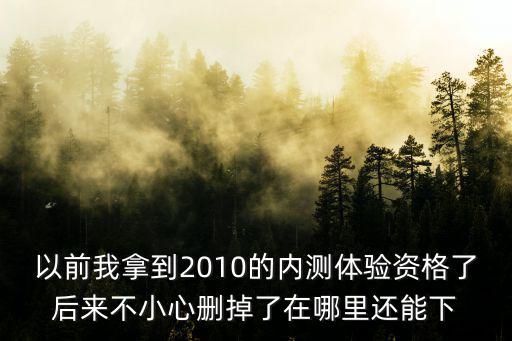 以前我拿到2010的内测体验资格了后来不小心删掉了在哪里还能下